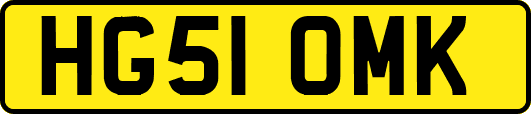 HG51 OMK